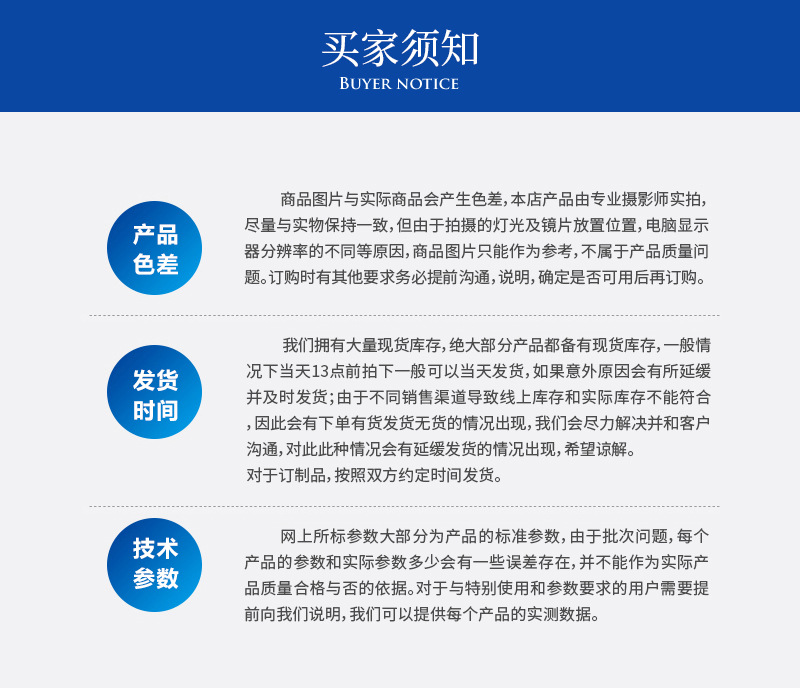 买家须知
BUYER NOTICE

产品色差

商品图片与实际商品会产生色差，本店产品由专业摄影师实拍，尽量与实物保持一致，但由于拍摄的灯光及镜片放置位置，电脑显示器分辨率的不同等原因，商品图片只能作为参考，不属于产品质量问题。订购时有其他要求务必提前沟通，说明，确定是否可用后再订购。

发货时间

我们拥有大量现货库存，绝大部分产品都备有现货库存，一般情况下当天13点前拍下一般可以当天发货，如果意外原因会有所延缓并及时发货；由于不同销售渠道导致线上库存和实际库存不能符合，因此会有下单有货发货无货的情况出现，我们会尽力解决并和客户沟通，对此此种情况会有延缓发货的情况出现，希望谅解。
对于订制品，按照双方约定时间发货。

技术参数

网上所标参数大部分为产品的标准参数，由于批次问题，每个产品的参数和实际参数多少会有一些误差存在，并不能作为实际产品质量合格与否的依据。对于与特别使用和参数要求的用户需要提前向我们说明，我们可以提供每个产品的实测数据。